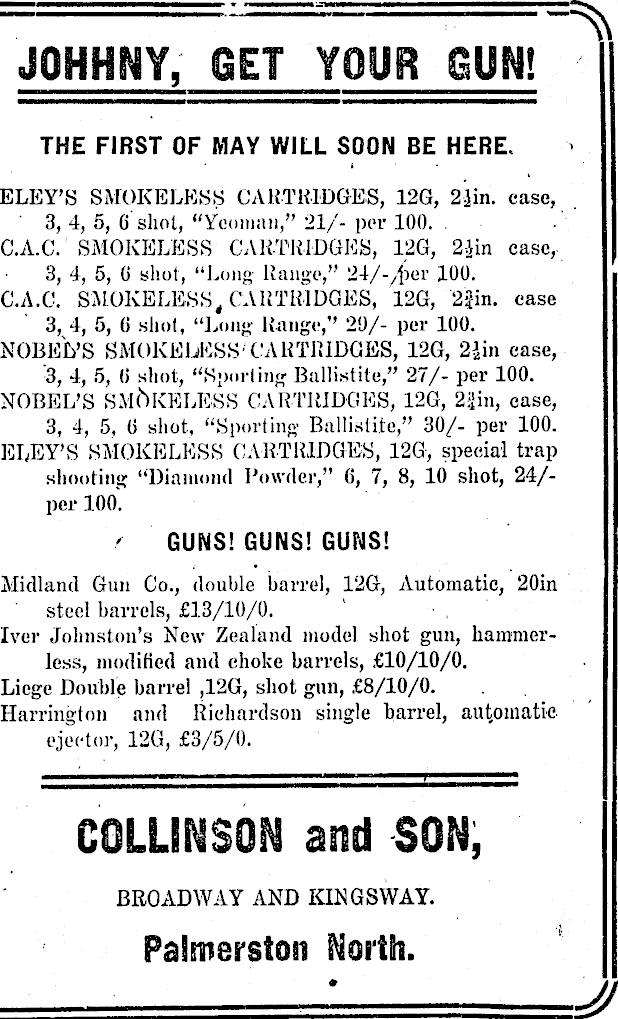 JOHHNY, GET YOUR GUN!

THE FIRST OF MAY WILL SOON BE HERE.

ELEY'S SMOKELESS CARTRIDGES, 12G, $2\frac{1}{2}$in. case, 3, 4, 5, 6 shot, "Yeoman," 21/- per 100.
C.A.C. SMOKELESS CARTRIDGES, 12G, $2\frac{1}{2}$in case, 3, 4, 5, 6 shot, "Long Range," 24/- per 100.
C.A.C. SMOKELESS CARTRIDGES, 12G, $2\frac{3}{4}$in. case 3, 4, 5, 6 shot, "Long Range," 29/- per 100.
NOBED'S SMOKELESS CARTRIDGES, 12G, $2\frac{1}{2}$in case, 3, 4, 5, 6 shot, "Sporting Ballistite," 27/- per 100.
NOBEL'S SMOKELESS CARTRIDGES, 12G, $2\frac{3}{4}$in, case, 3, 4, 5, 6 shot, "Sporting Ballistite," 30/- per 100.
ELEY'S SMOKELESS CARTRIDGES, 12G, special trap shooting "Diamond Powder," 6, 7, 8, 10 shot, 24/- per 100.

GUNS! GUNS! GUNS!

Midland Gun Co., double barrel, 12G, Automatic, 20in steel barrels, £13/10/0.
Iver Johnston's New Zealand model shot gun, hammerless, modified and choke barrels, £10/10/0.
Liege Double barrel ,12G, shot gun, £8/10/0.
Harrington and Richardson single barrel, automatic ejector, 12G, £3/5/0.

COLLINSON and SON,

BROADWAY AND KINGSWAY.

Palmerston North.